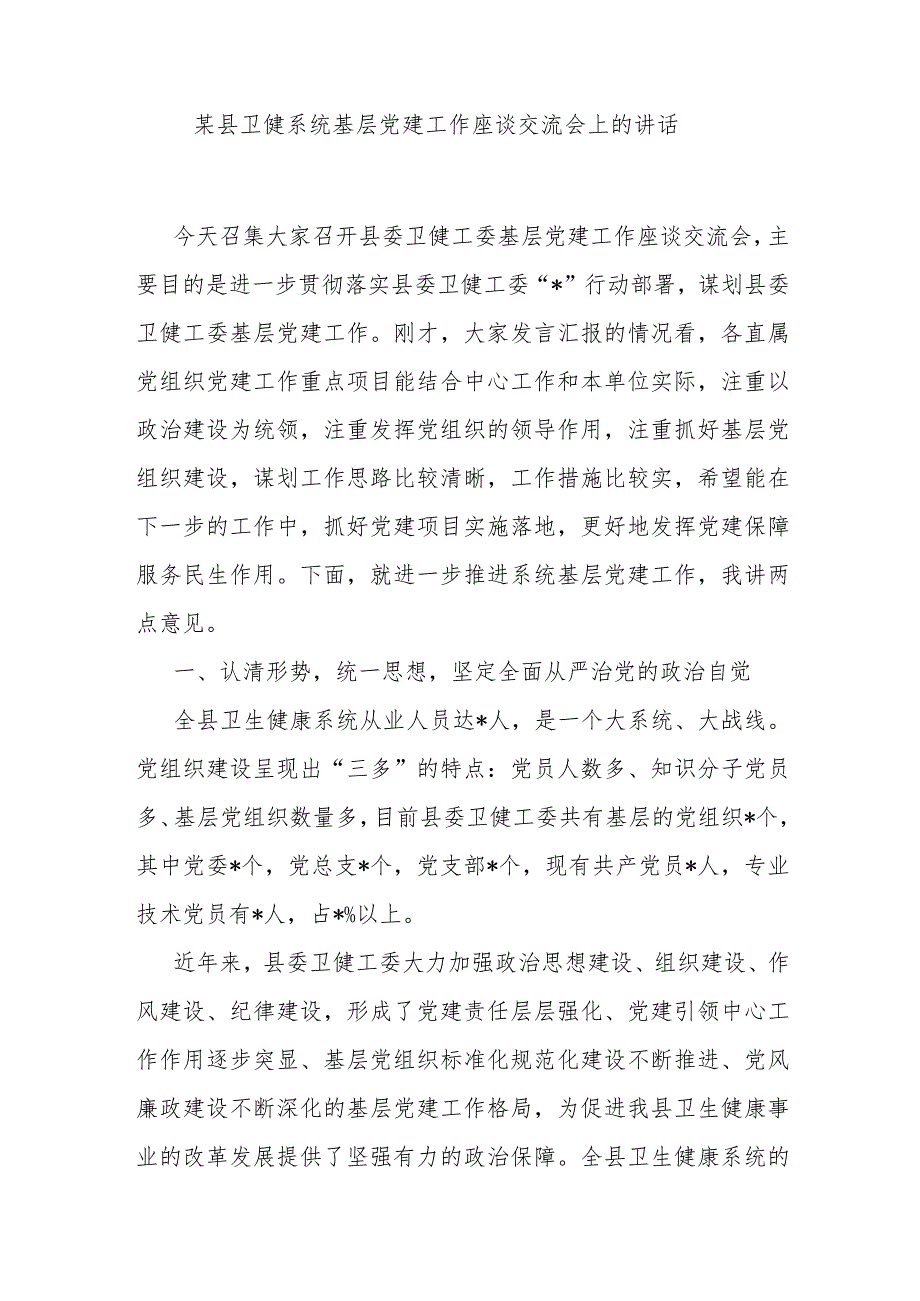 某县卫健系统基层党建工作座谈交流会上的讲话

今天召集大家召开县委卫健工委基层党建工作座谈交流会，主要目的是进一步贯彻落实县委卫健工委“*”行动部署，谋划县委卫健工委基层党建工作。刚才，大家发言汇报的情况看，各直属党组织党建工作重点项目能结合中心工作和本单位实际，注重以政治建设为统领，注重发挥党组织的领导作用，注重抓好基层党组织建设，谋划工作思路比较清晰，工作措施比较实，希望能在下一步的工作中，抓好党建项目实施落地，更好地发挥党建保障服务民生作用。下面，就进一步推进系统基层党建工作，我讲两点意见。

一、认清形势，统一思想，坚定全面从严治党的政治自觉

全县卫生健康系统从业人员达*人，是一个大系统、大战线。党组织建设呈现出“三多”的特点：党员人数多、知识分子党员多、基层党组织数量多，目前县委卫健工委共有基层的党组织*个，其中党委*个，党总支*个，党支部*个，现有共产党员*人，专业技术党员有*人，占*%以上。

近年来，县委卫健工委大力加强政治思想建设、组织建设、作风建设、纪律建设，形成了党建责任层层强化、党建引领中心工作作用逐步突显、基层党组织标准化规范化建设不断推进、党风廉政建设不断深化的基层党建工作格局，为促进我县卫生健康事业的改革发展提供了坚强有力的政治保障。全县卫生健康系统的